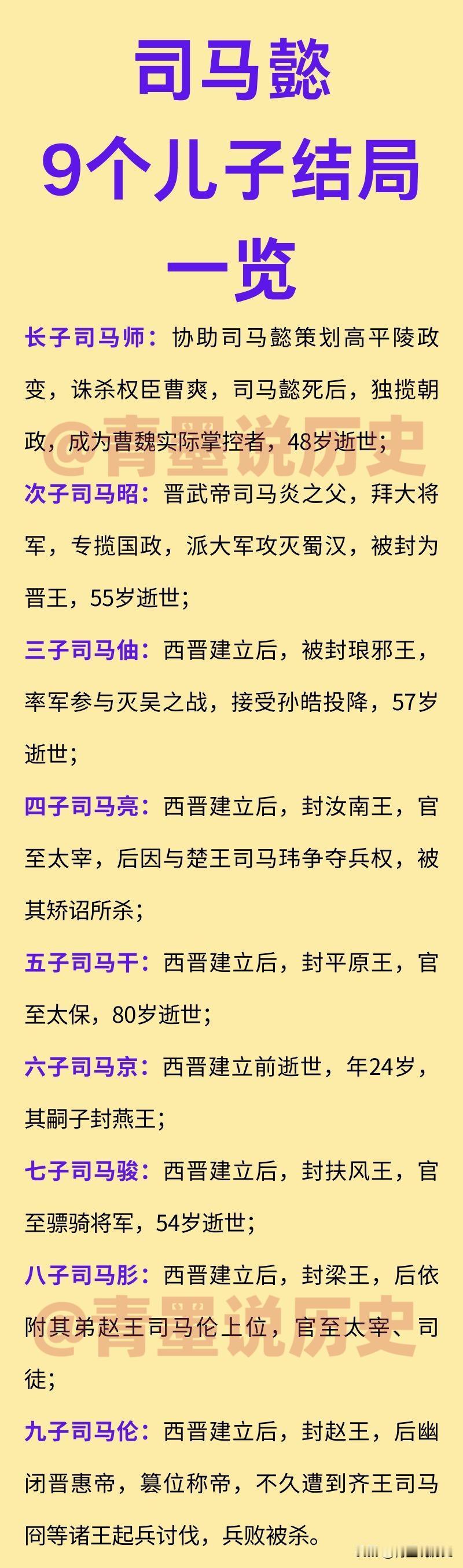 司马懿
9个儿子结局
一览

长子司马师：协助司马懿策划高平陵政变，诛杀权臣曹爽，司马懿死后，独揽朝政，成为曹魏实际掌控者，48岁逝世；

@青墨说历史

次子司马昭：晋武帝司马炎之父，拜大将军，专揽国政，派大军攻灭蜀汉，被封为晋王，55岁逝世；

三子司马伷：西晋建立后，被封琅邪王，率军参与灭吴之战，接受孙皓投降，57岁逝世；

四子司马亮：西晋建立后，封汝南王，官至太宰，后因与楚王司马玮争夺兵权，被其矫诏所杀；

五子司马干：西晋建立后，封平原王，官至太保，80岁逝世；

六子司马京：西晋建立前逝世，年24岁，其嗣子封燕王；

七子司马骏：西晋建立后，封扶风王，官至骠骑将军，54岁逝世；

八子司马肜：西晋建立后，封梁王，后依附其弟赵王司马伦上位，官至太宰、司徒；

@青墨说历史

九子司马伦：西晋建立后，封赵王，后幽闭晋惠帝，篡位称帝，不久遭到齐王司马冏等诸王起兵讨伐，兵败被杀。